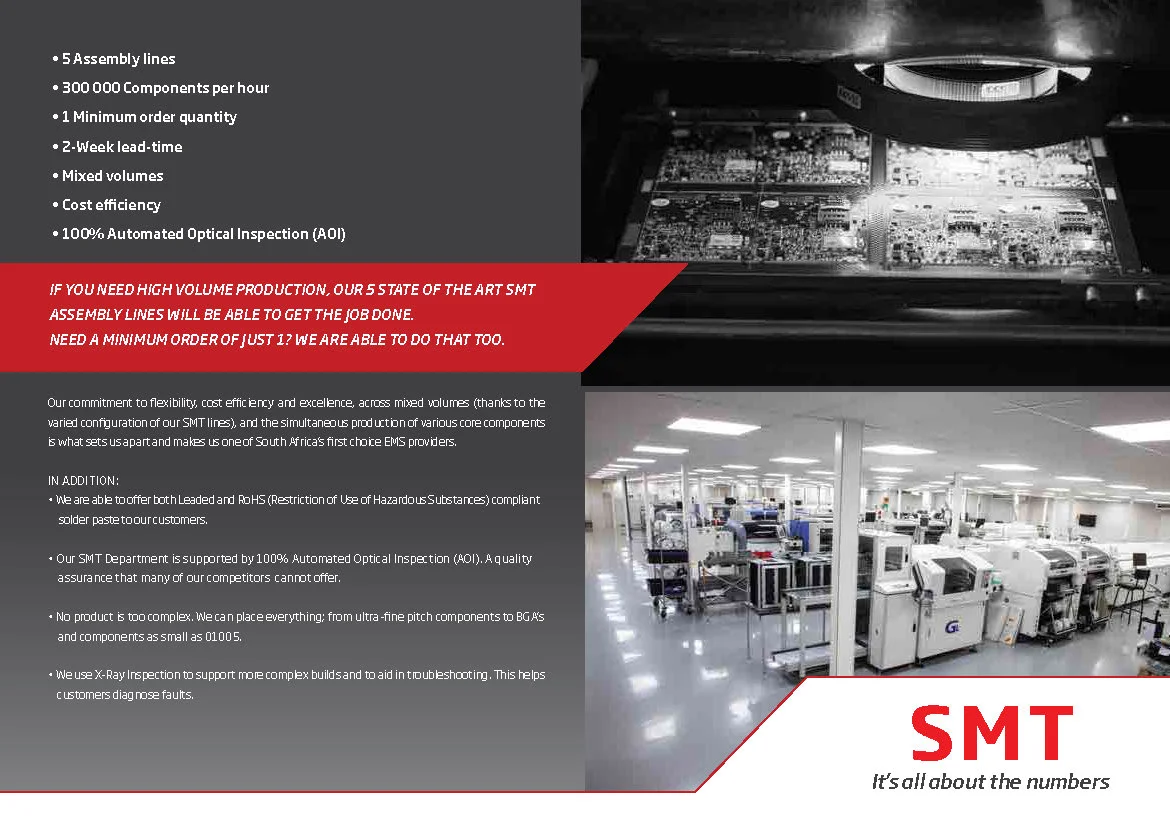 • 5 Assembly lines
• 300 000 Components per hour
• 1 Minimum order quantity
• 2-Week lead-time
• Mixed volumes
• Cost efficiency
• 100% Automated Optical Inspection (AOI)

IF YOU NEED HIGH VOLUME PRODUCTION, OUR 5 STATE OF THE ART SMT ASSEMBLY LINES WILL BE ABLE TO GET THE JOB DONE.
NEED A MINIMUM ORDER OF JUST 1? WE ARE ABLE TO DO THAT TOO.

Our commitment to flexibility, cost efficiency and excellence, across mixed volumes (thanks to the varied configuration of our SMT lines), and the simultaneous production of various core components is what sets us apart and makes us one of South Africa's first choice EMS providers.

IN ADDITION:
• We are able to offer both Leaded and RoHS (Restriction of Use of Hazardous Substances) compliant solder paste to our customers.

• Our SMT Department is supported by 100% Automated Optical Inspection (AOI). A quality assurance that many of our competitors cannot offer.

• No product is too complex. We can place everything; from ultra-fine pitch components to BGA's and components as small as 01005.

• We use X-Ray Inspection to support more complex builds and to aid in troubleshooting. This helps customers diagnose faults.

SMT
It's all about the numbers